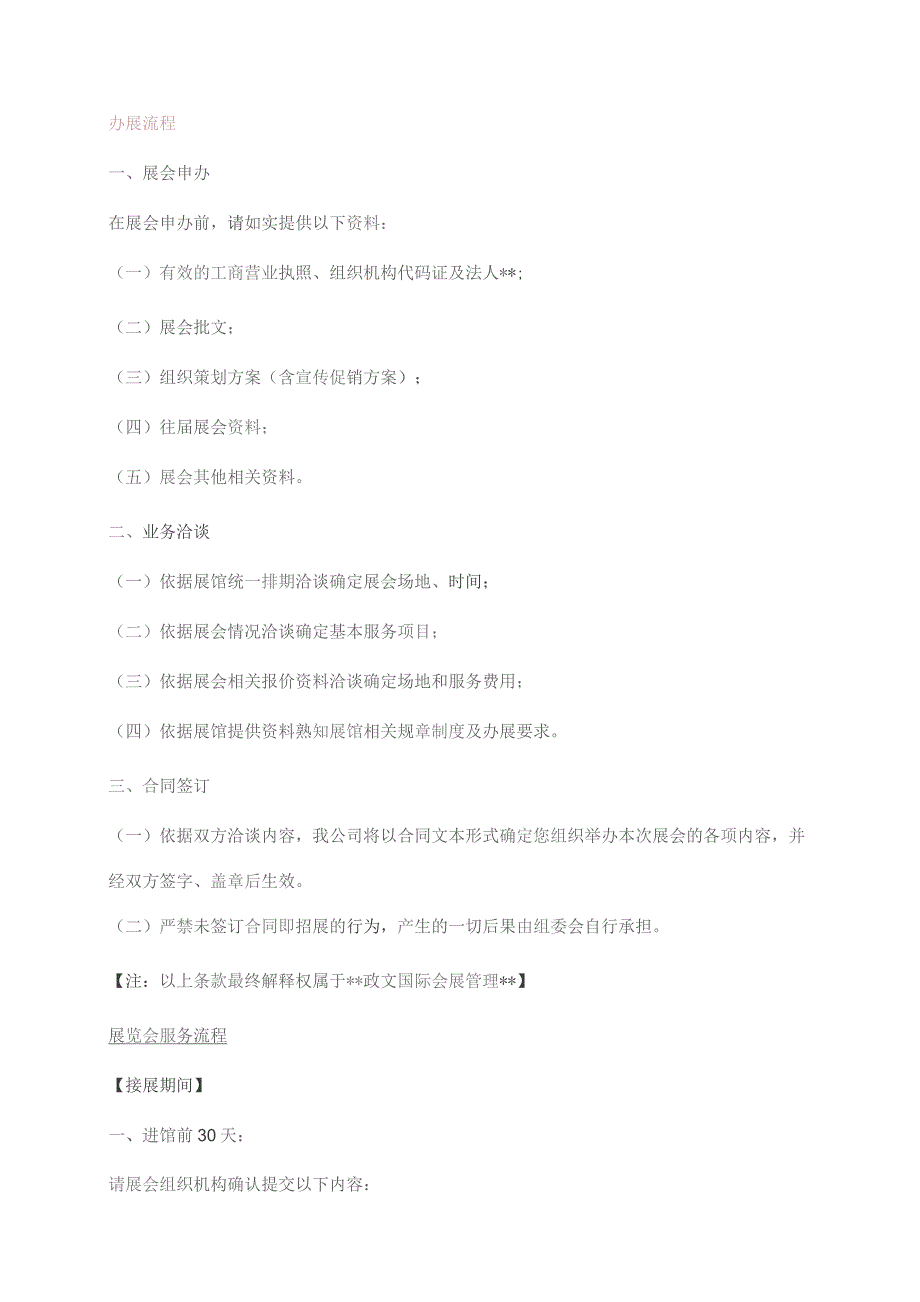 办展流程

一、展会申办

在展会申办前，请如实提供以下资料：

（一）有效的工商营业执照、组织机构代码证及法人**;

（二）展会批文；

（三）组织策划方案（含宣传促销方案）；

（四）往届展会资料；

（五）展会其他相关资料。

二、业务洽谈

（一）依据展馆统一排期洽谈确定展会场地、时间；

（二）依据展会情况洽谈确定基本服务项目；

（三）依据展会相关报价资料洽谈确定场地和服务费用；

（四）依据展馆提供资料熟知展馆相关规章制度及办展要求。

三、合同签订

（一）依据双方洽谈内容，我公司将以合同文本形式确定您组织举办本次展会的各项内容，并经双方签字、盖章后生效。

（二）严禁未签订合同即招展的行为，产生的一切后果由组委会自行承担。

【注：以上条款最终解释权属于**政文国际会展管理**】

展览会服务流程

【接展期间】

一、进馆前30天：

请展会组织机构确认提交以下内容：